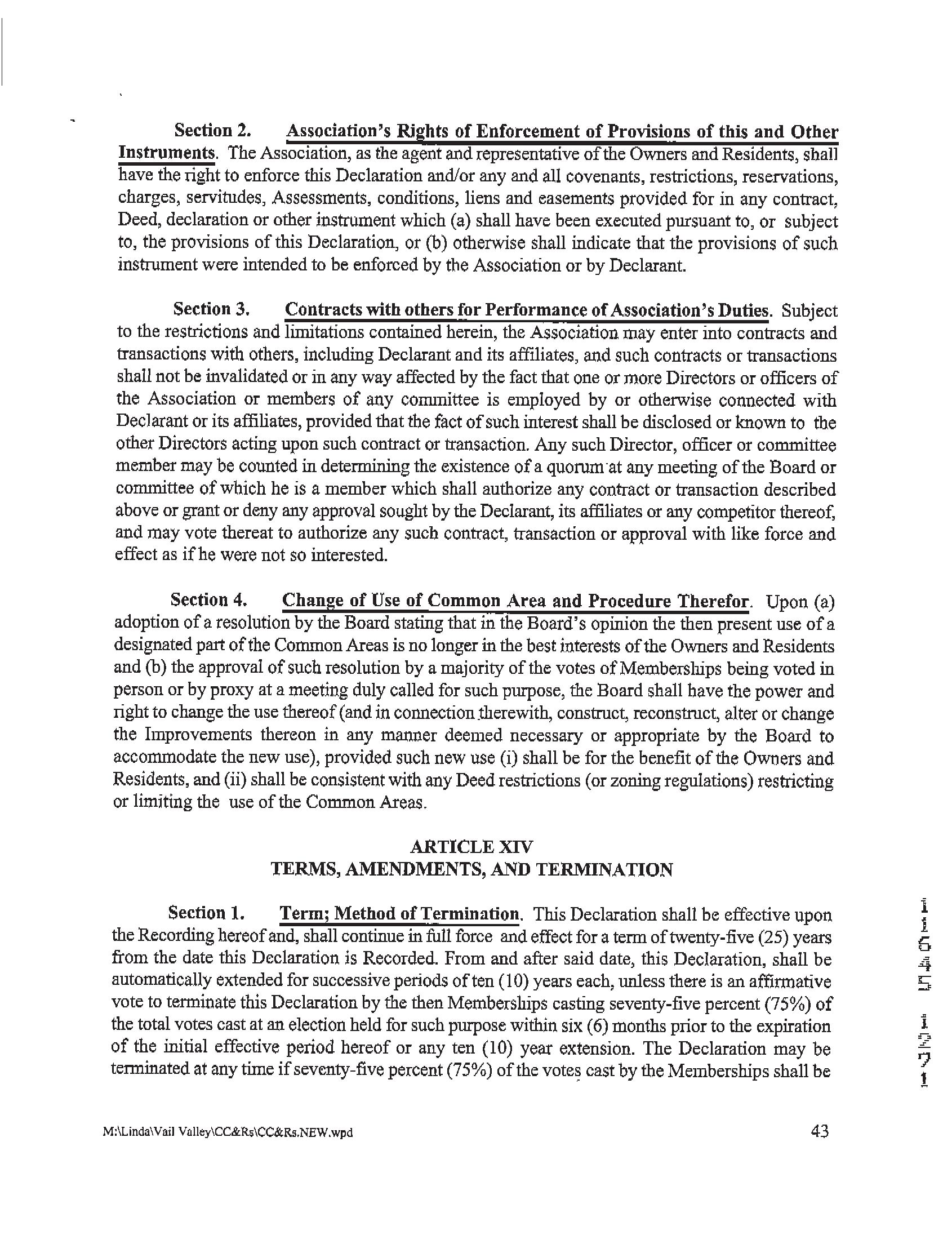 Section 2. Association's Rights of Enforcement of Provisions of this and Other Instruments. The Association, as the agent and representative of the Owners and Residents, shall have the right to enforce this Declaration and/or any and all covenants, restrictions, reservations, charges, servitudes, Assessments, conditions, liens and easements provided for in any contract, Deed, declaration or other instrument which (a) shall have been executed pursuant to, or subject to, the provisions of this Declaration, or (b) otherwise shall indicate that the provisions of such instrument were intended to be enforced by the Association or by Declarant.

Section 3. Contracts with others for Performance of Association's Duties. Subject to the restrictions and limitations contained herein, the Association may enter into contracts and transactions with others, including Declarant and its affiliates, and such contracts or transactions shall not be invalidated or in any way affected by the fact that one or more Directors or officers of the Association or members of any committee is employed by or otherwise connected with Declarant or its affiliates, provided that the fact of such interest shall be disclosed or known to the other Directors acting upon such contract or transaction. Any such Director, officer or committee member may be counted in determining the existence of a quorum at any meeting of the Board or committee of which he is a member which shall authorize any contract or transaction described above or grant or deny any approval sought by the Declarant, its affiliates or any competitor thereof, and may vote thereat to authorize any such contract, transaction or approval with like force and effect as if he were not so interested.

Section 4. Change of Use of Common Area and Procedure Therefor. Upon (a) adoption of a resolution by the Board stating that in the Board's opinion the then present use of a designated part of the Common Areas is no longer in the best interests of the Owners and Residents and (b) the approval of such resolution by a majority of the votes of Memberships being voted in person or by proxy at a meeting duly called for such purpose, the Board shall have the power and right to change the use thereof (and in connection therewith, construct, reconstruct, alter or change the Improvements thereon in any manner deemed necessary or appropriate by the Board to accommodate the new use), provided such new use (i) shall be for the benefit of the Owners and Residents, and (ii) shall be consistent with any Deed restrictions (or zoning regulations) restricting or limiting the use of the Common Areas.

ARTICLE XIV
TERMS, AMENDMENTS, AND TERMINATION

Section 1. Term; Method of Termination. This Declaration shall be effective upon the Recording hereof and, shall continue in full force and effect for a term of twenty-five (25) years from the date this Declaration is Recorded. From and after said date, this Declaration, shall be automatically extended for successive periods of ten (10) years each, unless there is an affirmative vote to terminate this Declaration by the then Memberships casting seventy-five percent (75%) of the total votes cast at an election held for such purpose within six (6) months prior to the expiration of the initial effective period hereof or any ten (10) year extension. The Declaration may be terminated at any time if seventy-five percent (75%) of the votes cast by the Memberships shall be

11645 1271

M:\Linda\Vail Valley\CC&Rs\CC&Rs.NEW.wpd

43